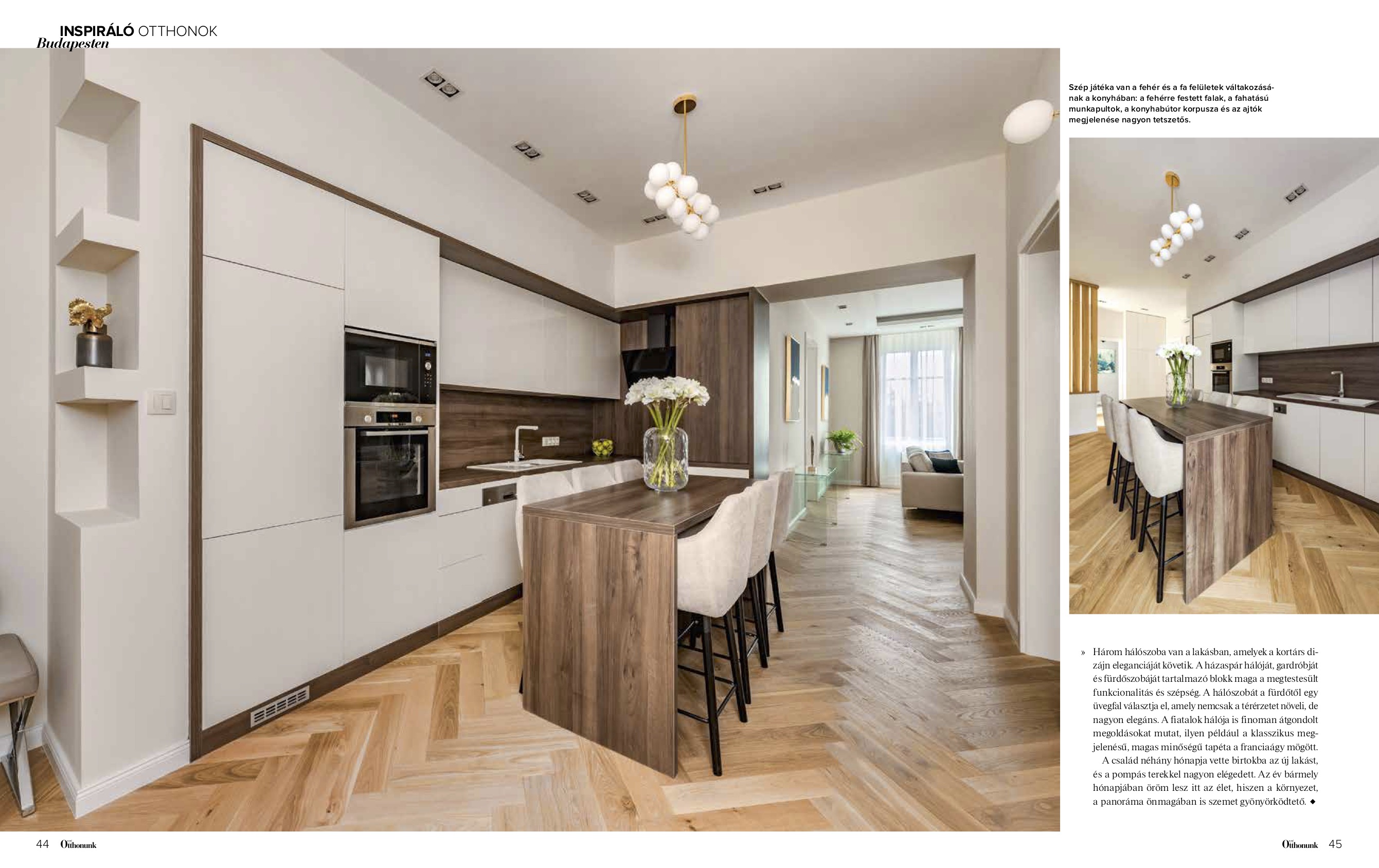 INSPIRÁLÓ OTTHONOK
Budapesten

Szép játéka van a fehér és a fa felületek váltakozásának a konyhában: a fehérre festett falak, a fahatású munkapultok, a konyhabútor korpusza és az ajtók megjelenése nagyon tetszetős.

» Három hálószoba van a lakásban, amelyek a kortárs dizájn eleganciáját követik. A házaspár hálóját, gardróbját és fürdőszobáját tartalmazó blokk maga a megtestesült funkcionalitás és szépség. A hálószobát a fürdőtől egy üvegfal választja el, amely nemcsak a térérzetet növeli, de nagyon elegáns. A fiatalok hálója is finoman átgondolt megoldásokat mutat, ilyen például a klasszikus megjelenésű, magas minőségű tapéta a franciaágy mögött.

A család néhány hónapja vette birtokba az új lakást, és a pompás terekkel nagyon elégedett. Az év bármely hónapjában öröm lesz itt az élet, hiszen a környezet, a panoráma önmagában is szemet gyönyörködtető. ◆

44 Otthonunk

Otthonunk 45